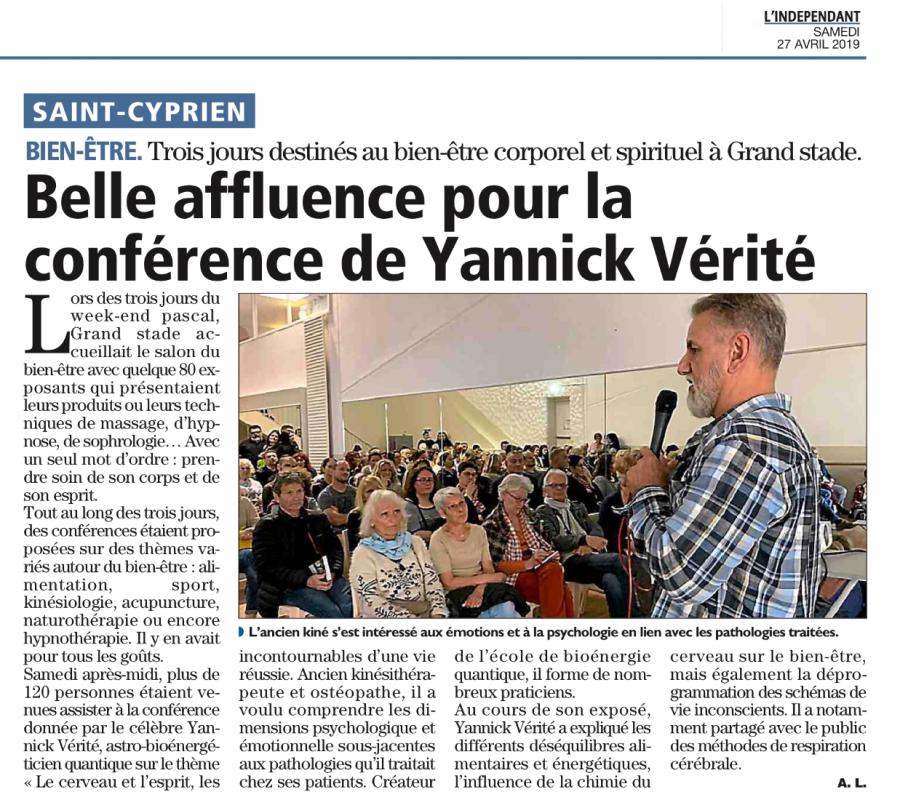 L'INDEPENDANT
SAMEDI
27 AVRIL 2019

SAINT-CYPRIEN

BIEN-ÊTRE. Trois jours destinés au bien-être corporel et spirituel à Grand stade.

Belle affluence pour la conférence de Yannick Vérité

Lors des trois jours du week-end pascal, Grand stade accueillait le salon du bien-être avec quelque 80 exposants qui présentaient leurs produits ou leurs techniques de massage, d'hypnose, de sophrologie… Avec un seul mot d'ordre : prendre soin de son corps et de son esprit.

Tout au long des trois jours, des conférences étaient proposées sur des thèmes variés autour du bien-être : alimentation, sport, kinésiologie, acupuncture, naturothérapie ou encore hypnothérapie. Il y en avait pour tous les goûts.

Samedi après-midi, plus de 120 personnes étaient venues assister à la conférence donnée par le célèbre Yannick Vérité, astro-bioénergéticien quantique sur le thème « Le cerveau et l'esprit, les incontournables d'une vie réussie. Ancien kinésithérapeute et ostéopathe, il a voulu comprendre les dimensions psychologique et émotionnelle sous-jacentes aux pathologies qu'il traitait chez ses patients. Créateur de l'école de bioénergie quantique, il forme de nombreux praticiens.

Au cours de son exposé, Yannick Vérité a expliqué les différents déséquilibres alimentaires et énergétiques, l'influence de la chimie du cerveau sur le bien-être, mais également la déprogrammation des schémas de vie inconscients. Il a notamment partagé avec le public des méthodes de respiration cérébrale.

A. L.

L'ancien kiné s'est intéressé aux émotions et à la psychologie en lien avec les pathologies traitées.